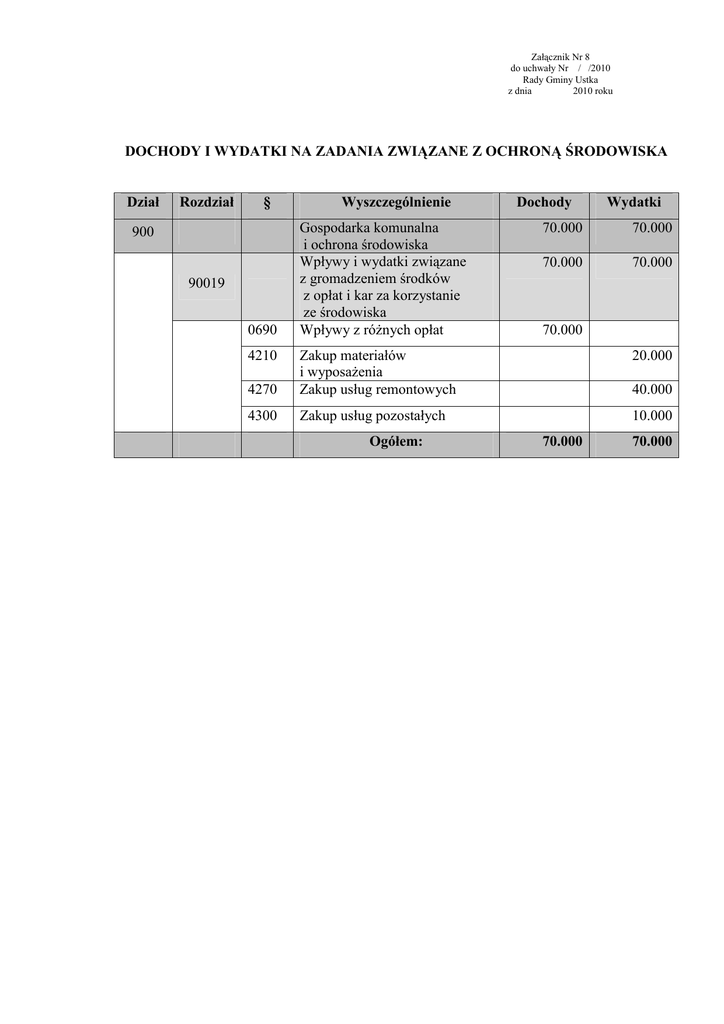 Załącznik Nr 8
do uchwały Nr / /2010
Rady Gminy Ustka
z dnia 2010 roku

DOCHODY I WYDATKI NA ZADANIA ZWIĄZANE Z OCHRONĄ ŚRODOWISKA

| Dział | Rozdział | § | Wyszczególnienie | Dochody | Wydatki |
|---|---|---|---|---|---|
| 900 | | | Gospodarka komunalna i ochrona środowiska | 70.000 | 70.000 |
| | 90019 | | Wpływy i wydatki związane z gromadzeniem środków z opłat i kar za korzystanie ze środowiska | 70.000 | 70.000 |
| | | 0690 | Wpływy z różnych opłat | 70.000 | |
| | | 4210 | Zakup materiałów i wyposażenia | | 20.000 |
| | | 4270 | Zakup usług remontowych | | 40.000 |
| | | 4300 | Zakup usług pozostałych | | 10.000 |
| | | | Ogółem: | 70.000 | 70.000 |